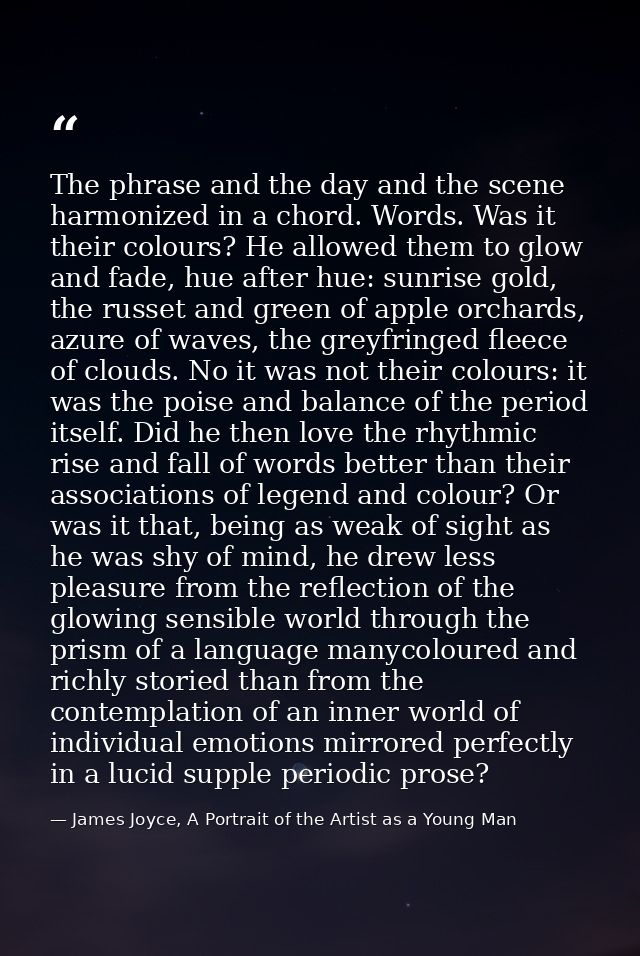 “

The phrase and the day and the scene harmonized in a chord. Words. Was it their colours? He allowed them to glow and fade, hue after hue: sunrise gold, the russet and green of apple orchards, azure of waves, the greyfringed fleece of clouds. No it was not their colours: it was the poise and balance of the period itself. Did he then love the rhythmic rise and fall of words better than their associations of legend and colour? Or was it that, being as weak of sight as he was shy of mind, he drew less pleasure from the reflection of the glowing sensible world through the prism of a language manycoloured and richly storied than from the contemplation of an inner world of individual emotions mirrored perfectly in a lucid supple periodic prose?

— James Joyce, A Portrait of the Artist as a Young Man